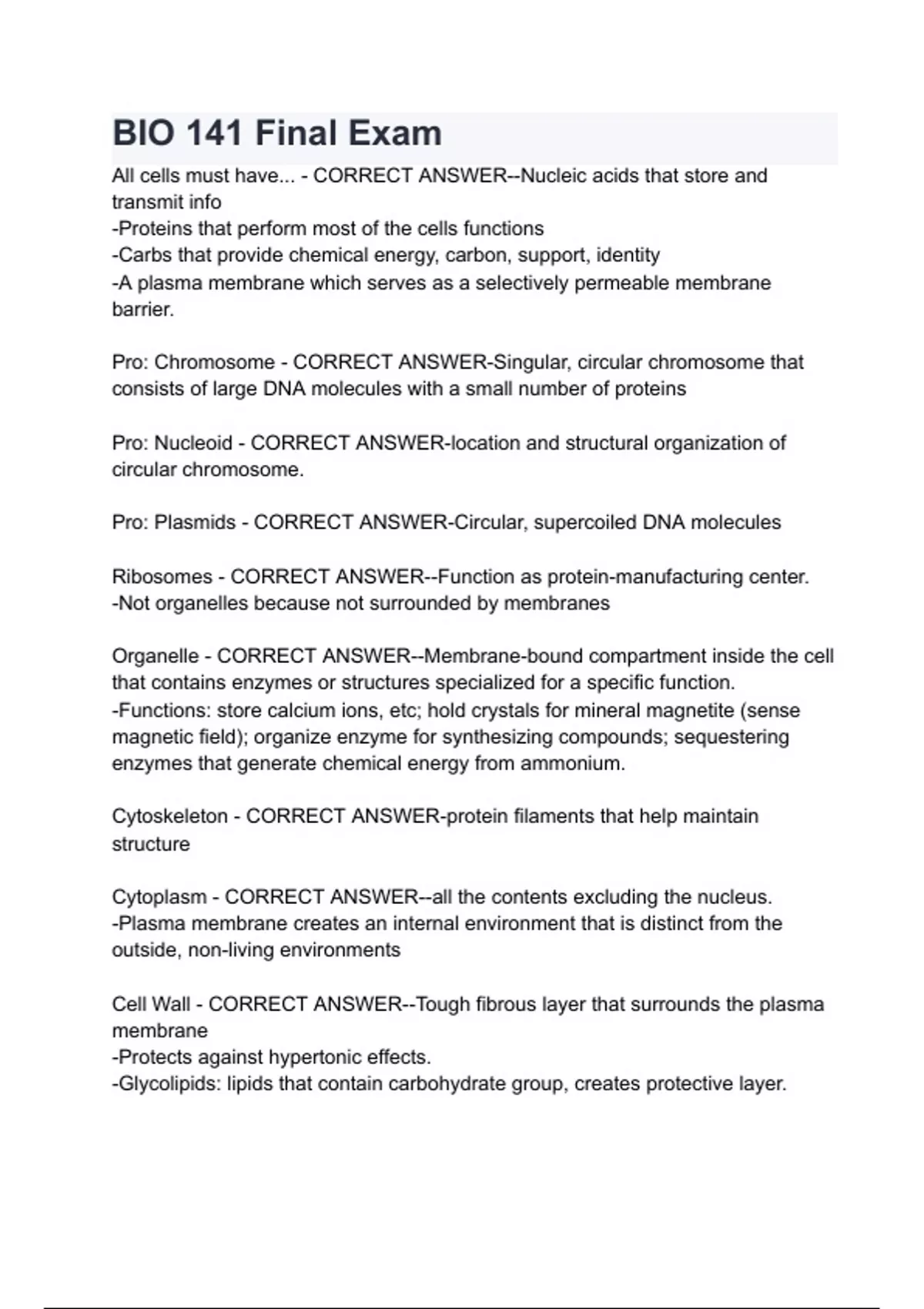 BIO 141 Final Exam

All cells must have... - CORRECT ANSWER--Nucleic acids that store and transmit info
-Proteins that perform most of the cells functions
-Carbs that provide chemical energy, carbon, support, identity
-A plasma membrane which serves as a selectively permeable membrane barrier.

Pro: Chromosome - CORRECT ANSWER-Singular, circular chromosome that consists of large DNA molecules with a small number of proteins

Pro: Nucleoid - CORRECT ANSWER-location and structural organization of circular chromosome.

Pro: Plasmids - CORRECT ANSWER-Circular, supercoiled DNA molecules

Ribosomes - CORRECT ANSWER--Function as protein-manufacturing center.
-Not organelles because not surrounded by membranes

Organelle - CORRECT ANSWER--Membrane-bound compartment inside the cell that contains enzymes or structures specialized for a specific function.
-Functions: store calcium ions, etc; hold crystals for mineral magnetite (sense magnetic field); organize enzyme for synthesizing compounds; sequestering enzymes that generate chemical energy from ammonium.

Cytoskeleton - CORRECT ANSWER-protein filaments that help maintain structure

Cytoplasm - CORRECT ANSWER--all the contents excluding the nucleus.
-Plasma membrane creates an internal environment that is distinct from the outside, non-living environments

Cell Wall - CORRECT ANSWER--Tough fibrous layer that surrounds the plasma membrane
-Protects against hypertonic effects.
-Glycolipids: lipids that contain carbohydrate group, creates protective layer.